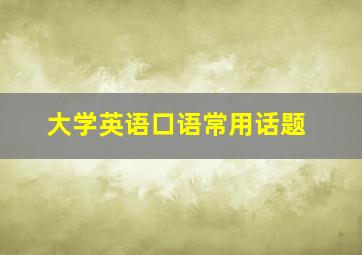 大学英语口语常用话题